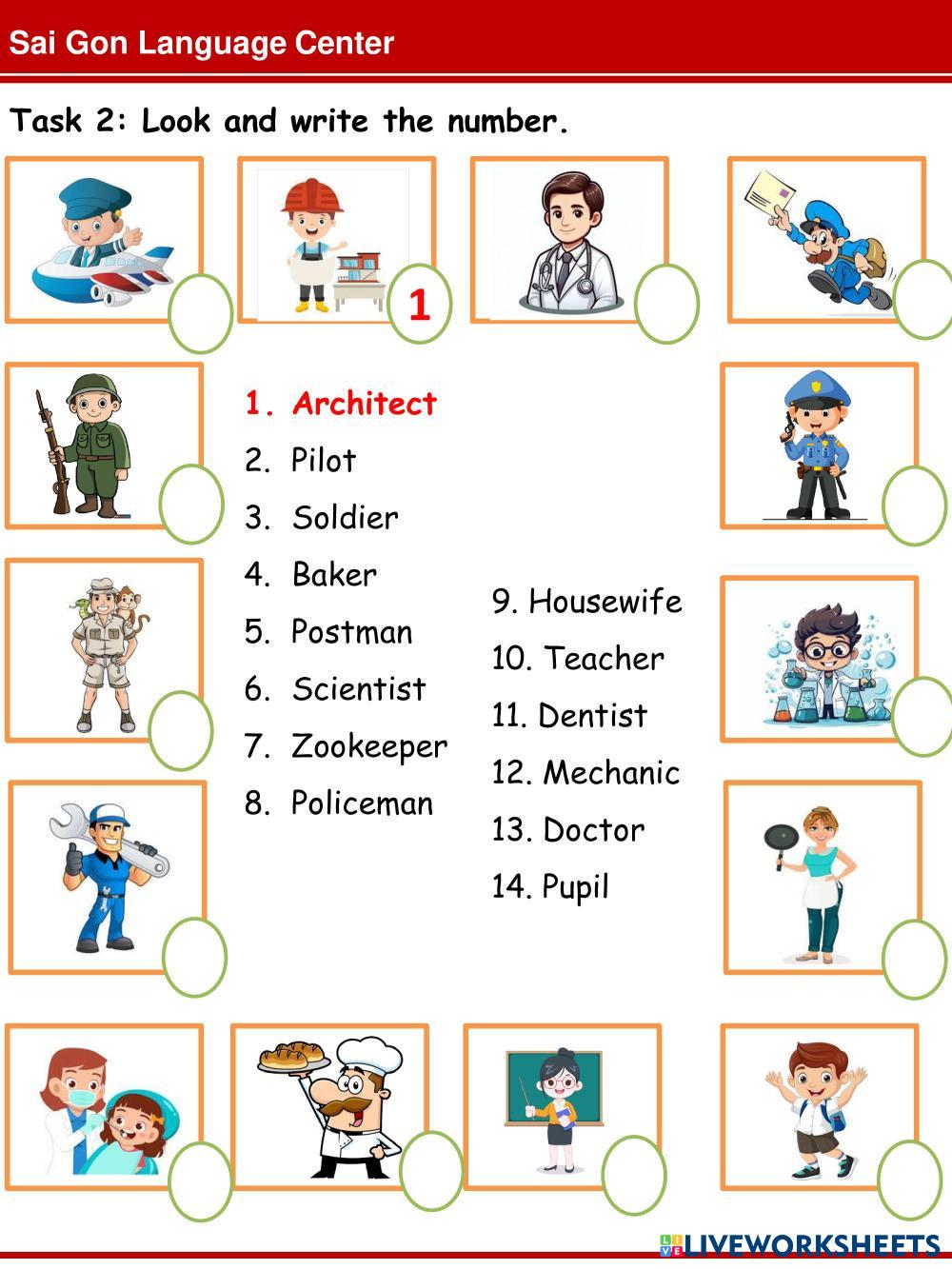 Sai Gon Language Center

Task 2: Look and write the number.

1

1. Architect
2. Pilot
3. Soldier
4. Baker
5. Postman
6. Scientist
7. Zookeeper
8. Policeman

9. Housewife
10. Teacher
11. Dentist
12. Mechanic
13. Doctor
14. Pupil

LIVEWORKSHEETS